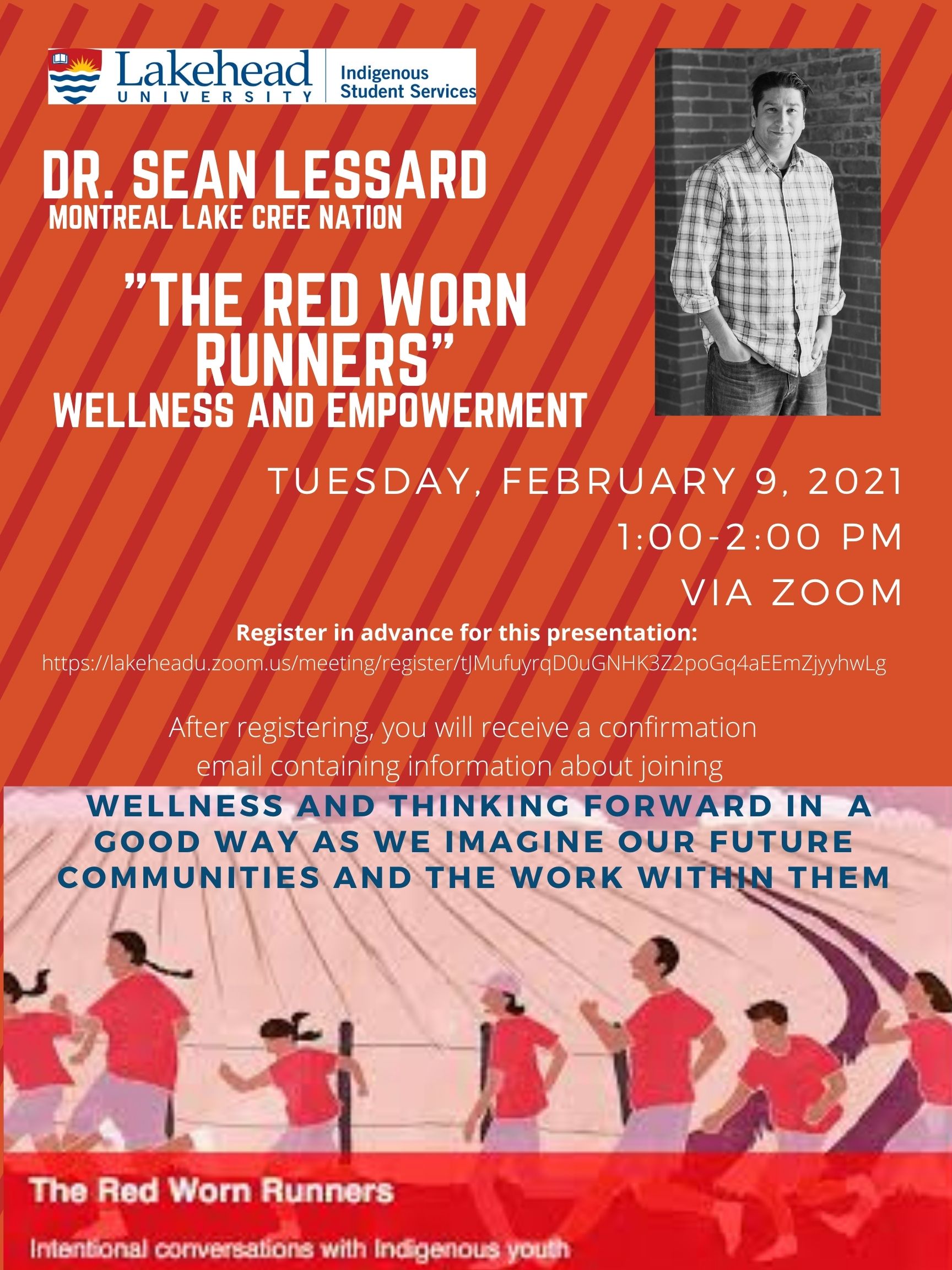 Lakehead
UNIVERSITY

Indigenous
Student Services

DR. SEAN LESSARD
MONTREAL LAKE CREE NATION

"THE RED WORN RUNNERS"
WELLNESS AND EMPOWERMENT

TUESDAY, FEBRUARY 9, 2021
1:00-2:00 PM
VIA ZOOM

Register in advance for this presentation:
https://lakeheadu.zoom.us/meeting/register/tJMufuyrqD0uGNHK3Z2poGq4aEEmZjyyhwLg

After registering, you will receive a confirmation email containing information about joining

WELLNESS AND THINKING FORWARD IN A GOOD WAY AS WE IMAGINE OUR FUTURE COMMUNITIES AND THE WORK WITHIN THEM

The Red Worn Runners

Intentional conversations with Indigenous youth